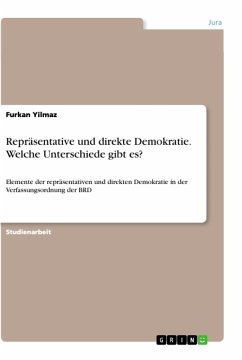 Jura

Furkan Yilmaz

Repräsentative und direkte Demokratie. Welche Unterschiede gibt es?

Elemente der repräsentativen und direkten Demokratie in der Verfassungsordnung der BRD

Studienarbeit

GRIN